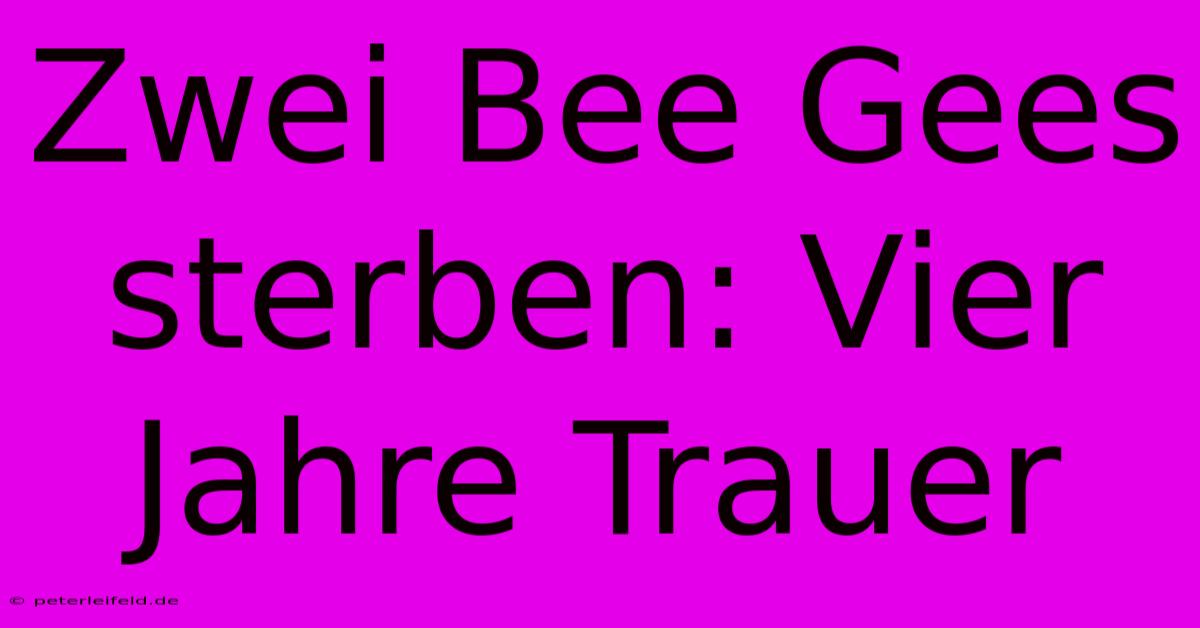 Zwei Bee Gees sterben: Vier Jahre Trauer

© peterleifeld.de